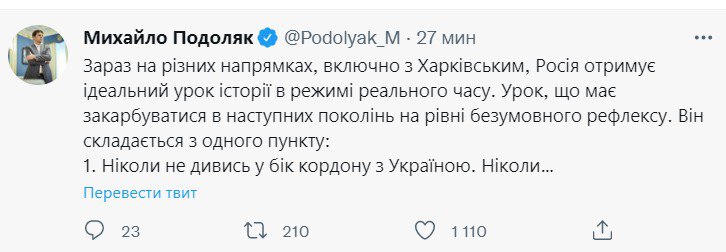 Михайло Подоляк @Podolyak_M · 27 мин

Зараз на різних напрямках, включно з Харківським, Росія отримує ідеальний урок історії в режимі реального часу. Урок, що має закарбуватися в наступних поколінь на рівні безумовного рефлексу. Він складається з одного пункту:
1. Ніколи не дивись у бік кордону з Україною. Ніколи…

Перевести твит

23 210 1 110